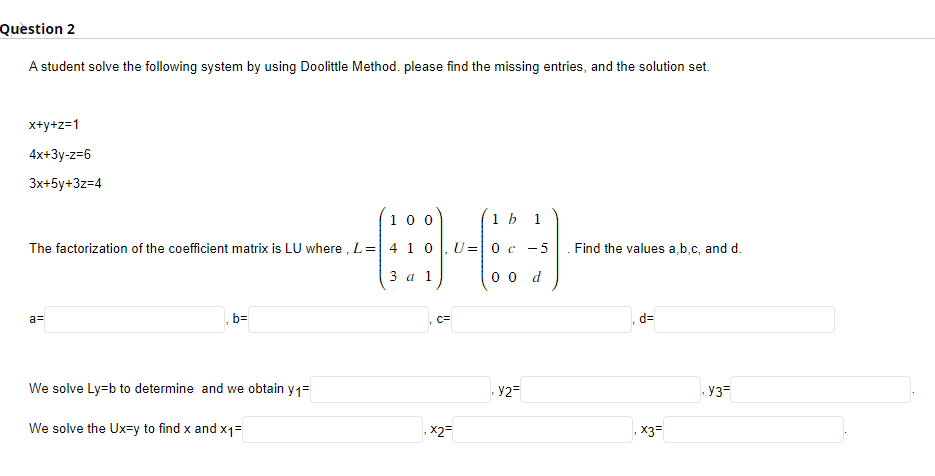 Question 2

A student solve the following system by using Doolittle Method. please find the missing entries, and the solution set.

x+y+z=1

4x+3y-z=6

3x+5y+3z=4

The factorization of the coefficient matrix is LU where , $L=\begin{pmatrix} 1 & 0 & 0 \\ 4 & 1 & 0 \\ 3 & a & 1 \end{pmatrix}$, $U=\begin{pmatrix} 1 & b & 1 \\ 0 & c & -5 \\ 0 & 0 & d \end{pmatrix}$. Find the values a,b,c, and d.

a= , b= , c= , d=

We solve Ly=b to determine and we obtain $y_1$= , $y_2$= , $y_3$= .

We solve the Ux=y to find x and $x_1$= , $x_2$= , $x_3$= .